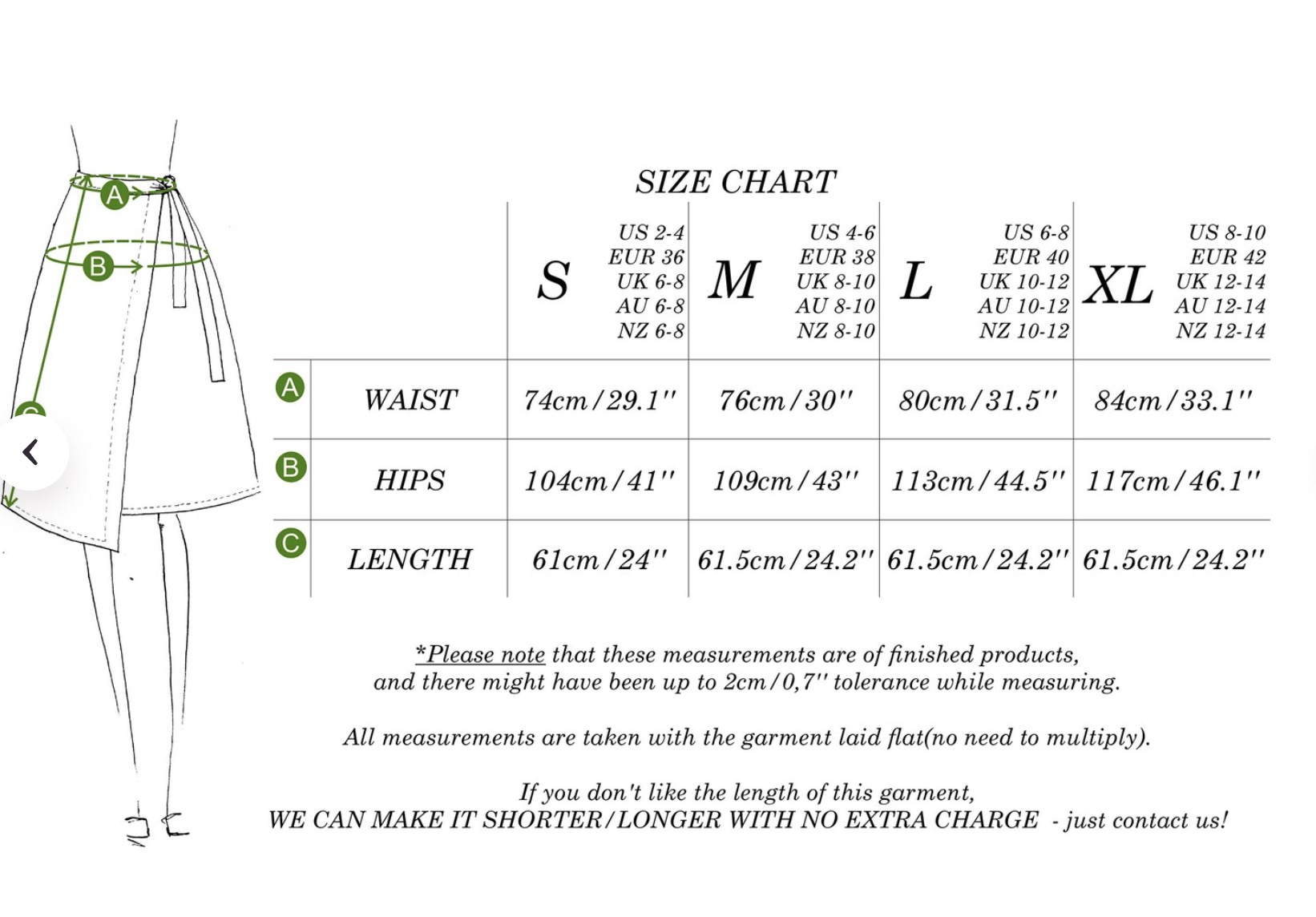 A
B

SIZE CHART

| | | S US 2-4 EUR 36 UK 6-8 AU 6-8 NZ 6-8 | M US 4-6 EUR 38 UK 8-10 AU 8-10 NZ 8-10 | L US 6-8 EUR 40 UK 10-12 AU 10-12 NZ 10-12 | XL US 8-10 EUR 42 UK 12-14 AU 12-14 NZ 12-14 |
|---|---|---|---|---|---|
| A | WAIST | 74cm/29.1'' | 76cm/30'' | 80cm/31.5'' | 84cm/33.1'' |
| B | HIPS | 104cm/41'' | 109cm/43'' | 113cm/44.5'' | 117cm/46.1'' |
| C | LENGTH | 61cm/24'' | 61.5cm/24.2'' | 61.5cm/24.2'' | 61.5cm/24.2'' |

*Please note that these measurements are of finished products, and there might have been up to 2cm/0,7'' tolerance while measuring.

All measurements are taken with the garment laid flat(no need to multiply).

If you don't like the length of this garment, WE CAN MAKE IT SHORTER/LONGER WITH NO EXTRA CHARGE - just contact us!